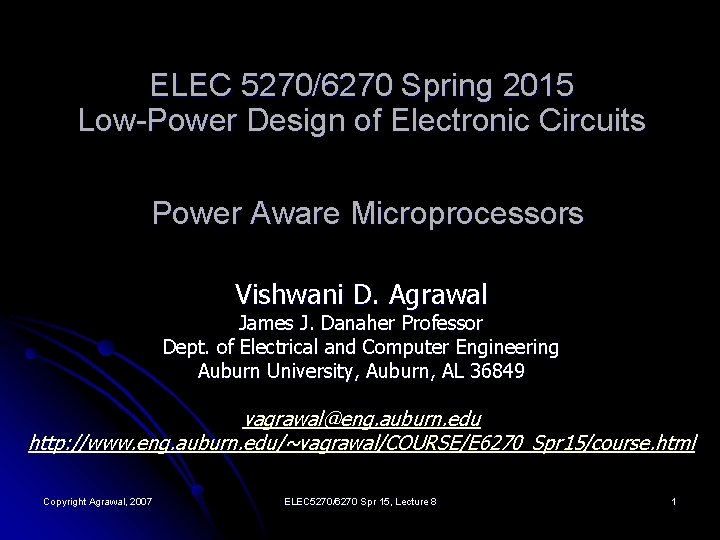 ELEC 5270/6270 Spring 2015
Low-Power Design of Electronic Circuits

Power Aware Microprocessors

Vishwani D. Agrawal
James J. Danaher Professor
Dept. of Electrical and Computer Engineering
Auburn University, Auburn, AL 36849

vagrawal@eng.auburn.edu
http://www.eng.auburn.edu/~vagrawal/COURSE/E6270_Spr15/course.html

Copyright Agrawal, 2007

ELEC5270/6270 Spr 15, Lecture 8

1